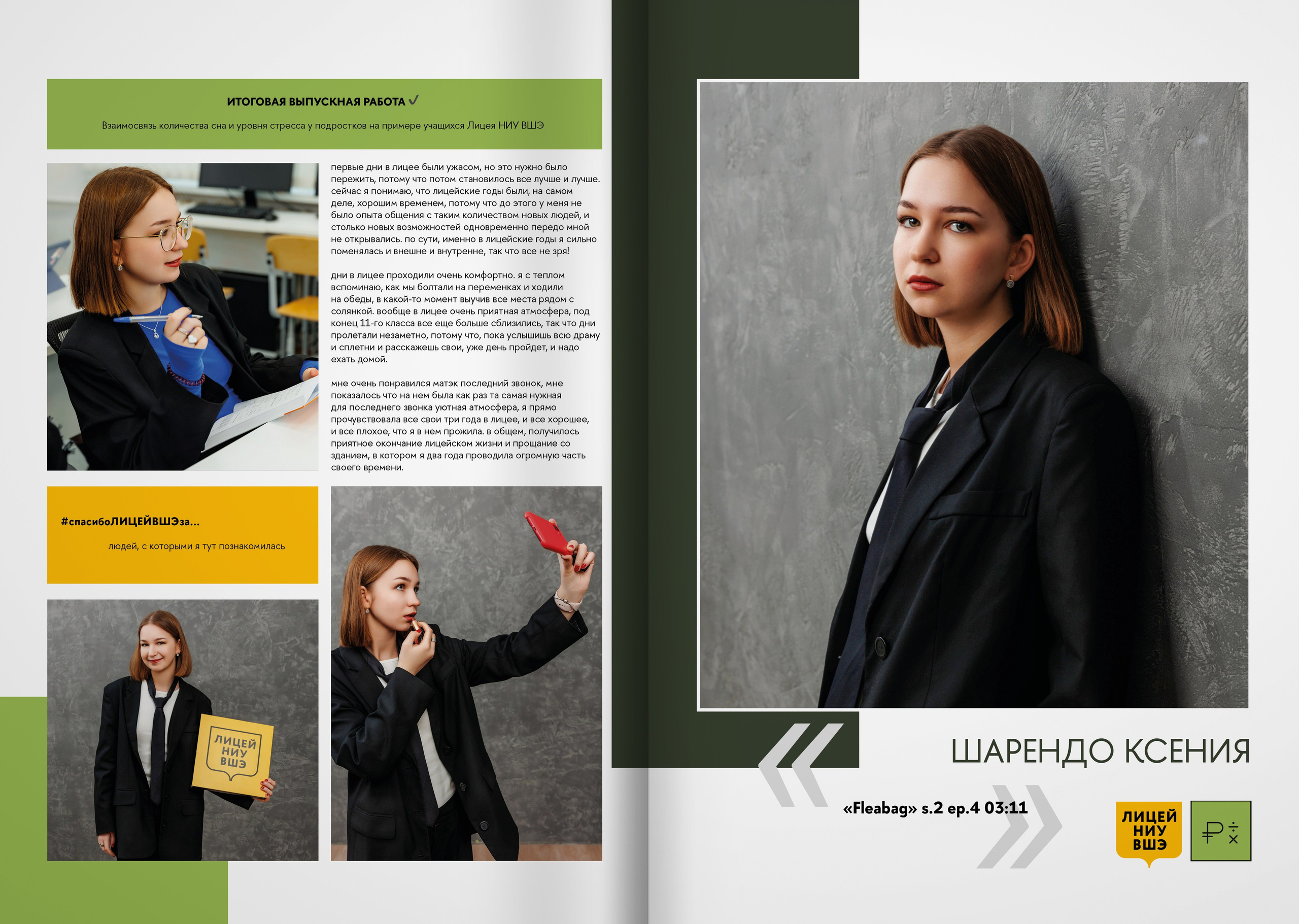 ИТОГОВАЯ ВЫПУСКНАЯ РАБОТА ✓

Взаимосвязь количества сна и уровня стресса у подростков на примере учащихся Лицея НИУ ВШЭ

первые дни в лицее были ужасом, но это нужно было пережить, потому что потом становилось все лучше и лучше. сейчас я понимаю, что лицейские годы были, на самом деле, хорошим временем, потому что до этого у меня не было опыта общения с таким количеством новых людей, и столько новых возможностей одновременно передо мной не открывались. по сути, именно в лицейские годы я сильно поменялась и внешне и внутренне, так что все не зря!

дни в лицее проходили очень комфортно. я с теплом вспоминаю, как мы болтали на переменках и ходили на обеды, в какой-то момент выучив все места рядом с солянкой. вообще в лицее очень приятная атмосфера, под конец 11-го класса все еще больше сблизились, так что дни пролетали незаметно, потому что, пока услышишь всю драму и сплетни и расскажешь свои, уже день пройдет, и надо ехать домой.

мне очень понравился матэк последний звонок, мне показалось что на нем была как раз та самая нужная для последнего звонка уютная атмосфера, я прямо прочувствовала все свои три года в лицее, и все хорошее, и все плохое, что я в нем прожила. в общем, получилось приятное окончание лицейском жизни и прощание со зданием, в котором я два года проводила огромную часть своего времени.

#спасибоЛИЦЕЙВШЭза...

людей, с которыми я тут познакомилась

ЛИЦЕЙ
НИУ
ВШЭ

ШАРЕНДО КСЕНИЯ

«Fleabag» s.2 ep.4 03:11

ЛИЦЕЙ
НИУ
ВШЭ